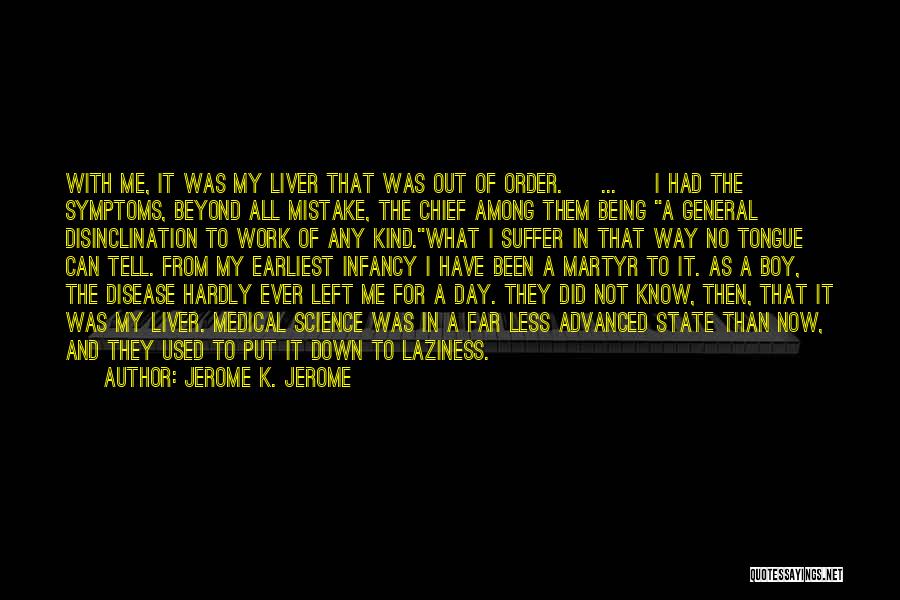 WITH ME, IT WAS MY LIVER THAT WAS OUT OF ORDER. ... I HAD THE SYMPTOMS, BEYOND ALL MISTAKE, THE CHIEF AMONG THEM BEING "A GENERAL DISINCLINATION TO WORK OF ANY KIND."WHAT I SUFFER IN THAT WAY NO TONGUE CAN TELL. FROM MY EARLIEST INFANCY I HAVE BEEN A MARTYR TO IT. AS A BOY, THE DISEASE HARDLY EVER LEFT ME FOR A DAY. THEY DID NOT KNOW, THEN, THAT IT WAS MY LIVER. MEDICAL SCIENCE WAS IN A FAR LESS ADVANCED STATE THAN NOW, AND THEY USED TO PUT IT DOWN TO LAZINESS.

AUTHOR: JEROME K. JEROME

QUOTESSAYINGS.NET